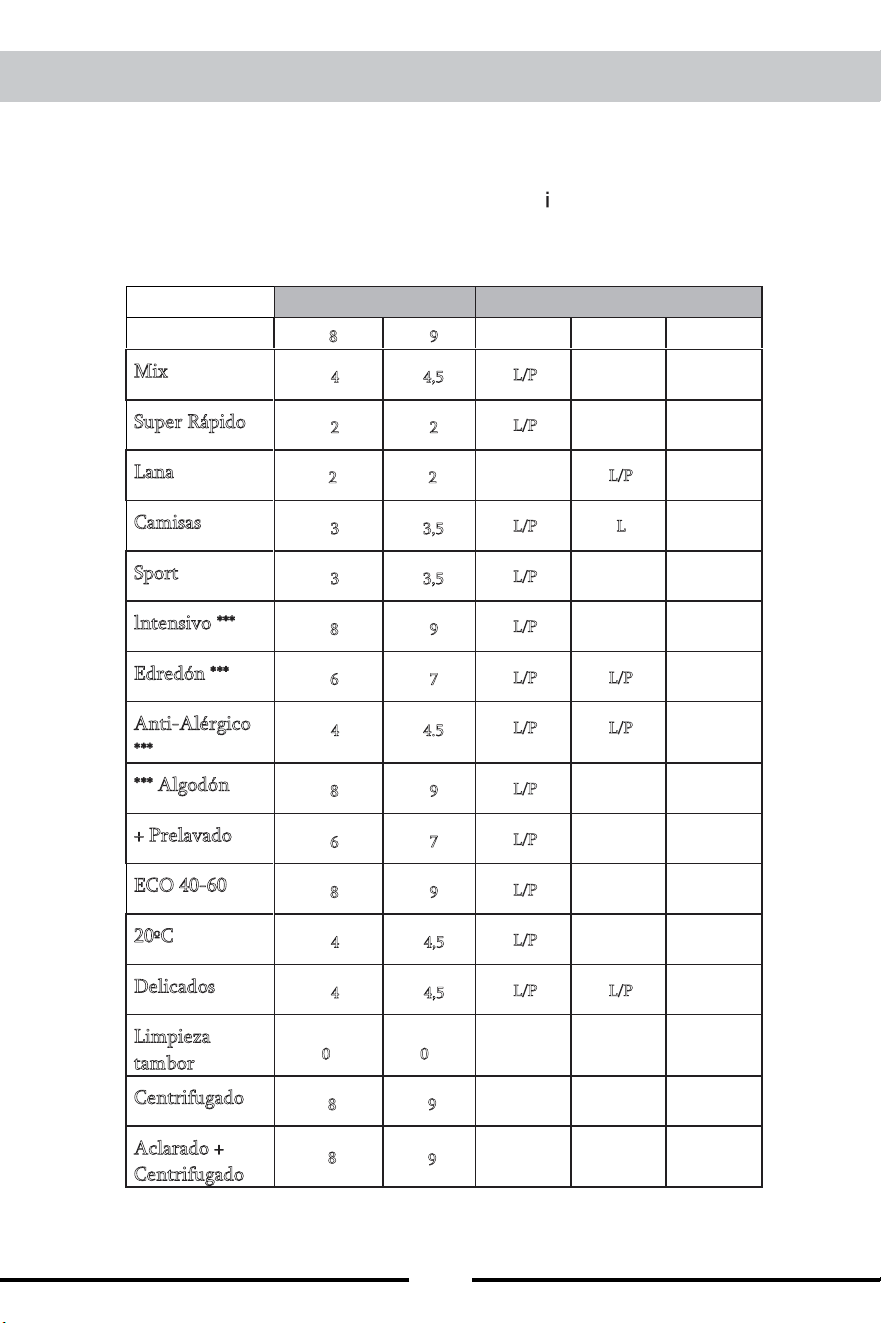 i

|  |  |  |  |  |  |
|---|---|---|---|---|---|
|  | 8 | 9 |  |  |  |
| Mix | 4 | 4,5 | L/P |  |  |
| Super Rápido | 2 | 2 | L/P |  |  |
| Lana | 2 | 2 |  | L/P |  |
| Camisas | 3 | 3,5 | L/P | L |  |
| Sport | 3 | 3,5 | L/P |  |  |
| Intensivo *** | 8 | 9 | L/P |  |  |
| Edredón *** | 6 | 7 | L/P | L/P |  |
| Anti-Alérgico *** | 4 | 4.5 | L/P | L/P |  |
| *** Algodón | 8 | 9 | L/P |  |  |
| + Prelavado | 6 | 7 | L/P |  |  |
| ECO 40-60 | 8 | 9 | L/P |  |  |
| 20ºC | 4 | 4,5 | L/P |  |  |
| Delicados | 4 | 4,5 | L/P | L/P |  |
| Limpieza tambor | 0 | 0 |  |  |  |
| Centrifugado | 8 | 9 |  |  |  |
| Aclarado + Centrifugado | 8 | 9 |  |  |  |